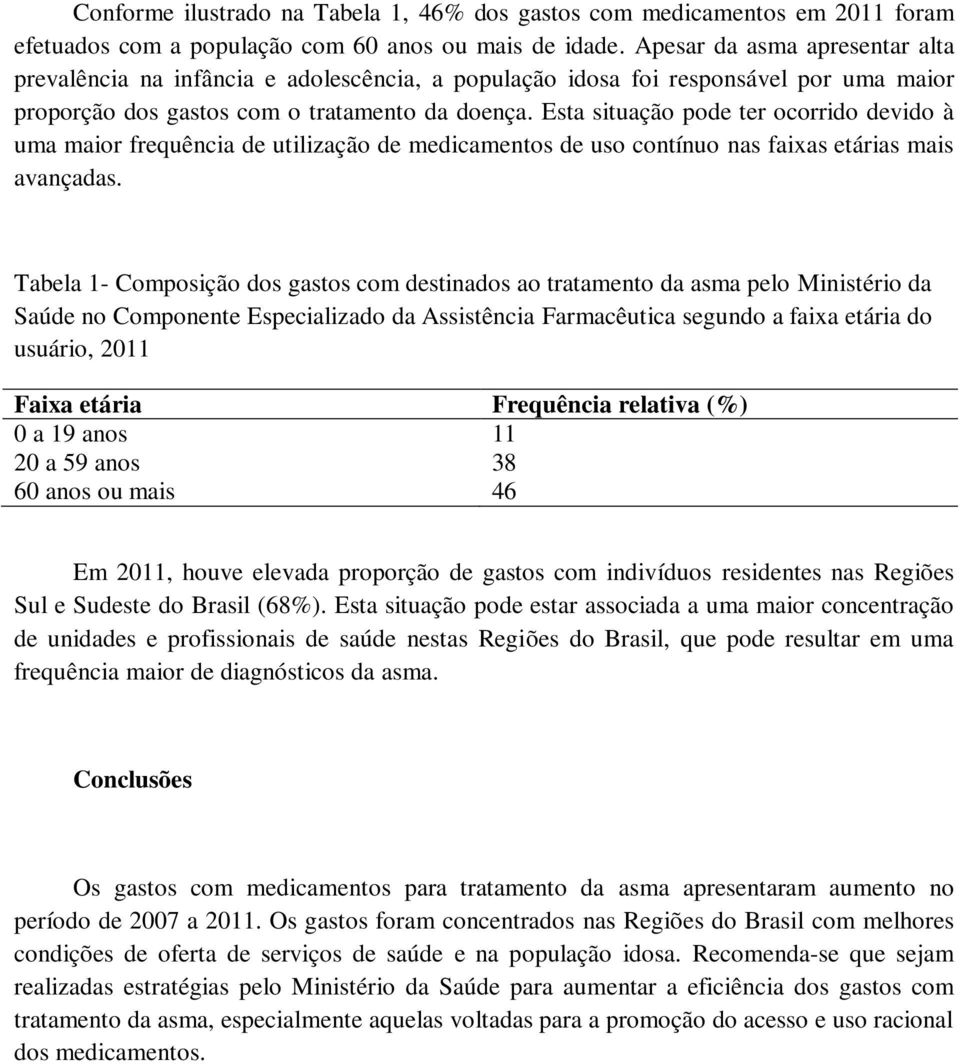 Conforme ilustrado na Tabela 1, 46% dos gastos com medicamentos em 2011 foram efetuados com a população com 60 anos ou mais de idade. Apesar da asma apresentar alta prevalência na infância e adolescência, a população idosa foi responsável por uma maior proporção dos gastos com o tratamento da doença. Esta situação pode ter ocorrido devido à uma maior frequência de utilização de medicamentos de uso contínuo nas faixas etárias mais avançadas.

Tabela 1- Composição dos gastos com destinados ao tratamento da asma pelo Ministério da Saúde no Componente Especializado da Assistência Farmacêutica segundo a faixa etária do usuário, 2011

| Faixa etária | Frequência relativa (%) |
|---|---|
| 0 a 19 anos | 11 |
| 20 a 59 anos | 38 |
| 60 anos ou mais | 46 |

Em 2011, houve elevada proporção de gastos com indivíduos residentes nas Regiões Sul e Sudeste do Brasil (68%). Esta situação pode estar associada a uma maior concentração de unidades e profissionais de saúde nestas Regiões do Brasil, que pode resultar em uma frequência maior de diagnósticos da asma.

Conclusões

Os gastos com medicamentos para tratamento da asma apresentaram aumento no período de 2007 a 2011. Os gastos foram concentrados nas Regiões do Brasil com melhores condições de oferta de serviços de saúde e na população idosa. Recomenda-se que sejam realizadas estratégias pelo Ministério da Saúde para aumentar a eficiência dos gastos com tratamento da asma, especialmente aquelas voltadas para a promoção do acesso e uso racional dos medicamentos.